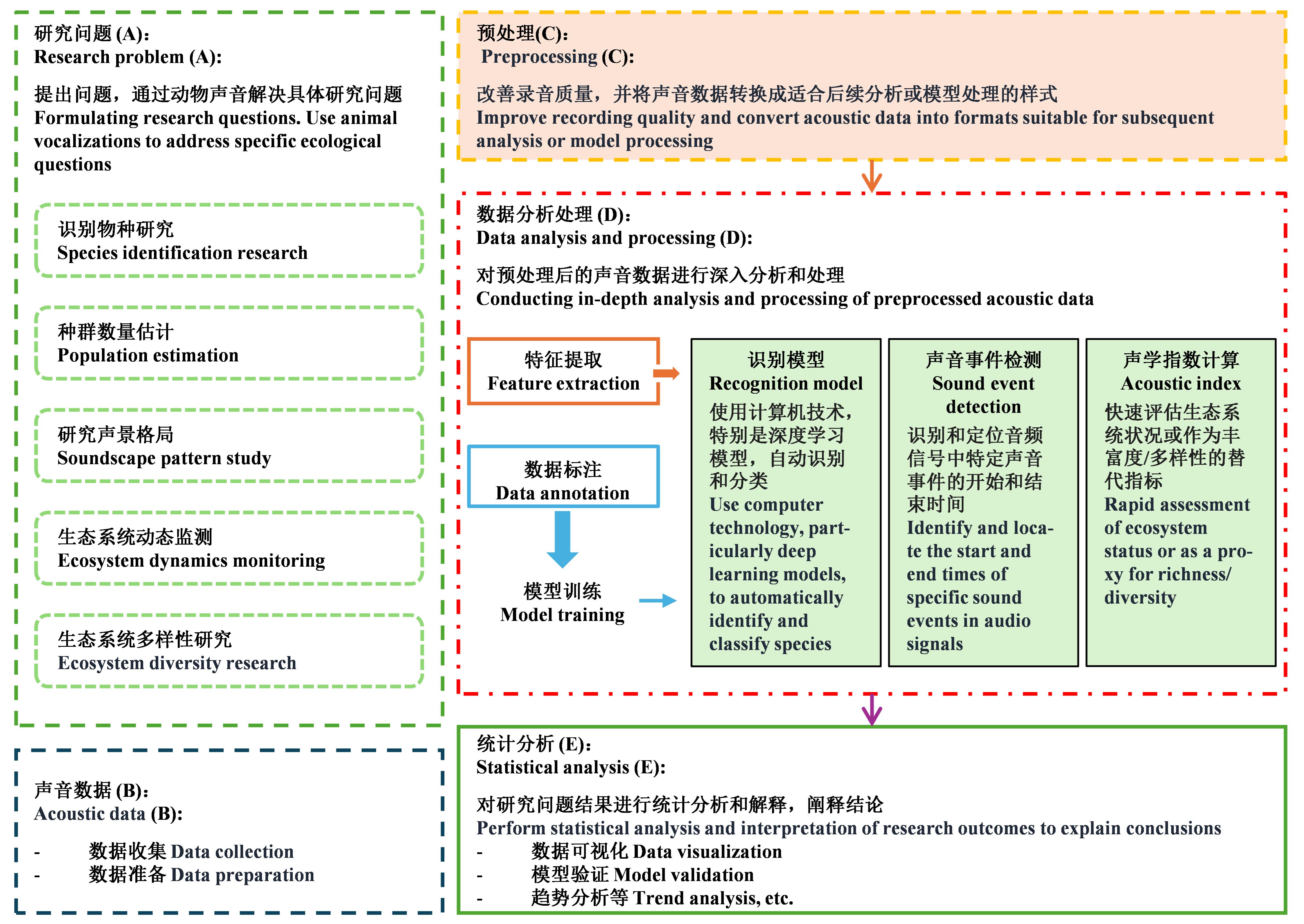 研究问题 (A):
Research problem (A):

提出问题，通过动物声音解决具体研究问题
Formulating research questions. Use animal vocalizations to address specific ecological questions

识别物种研究
Species identification research

种群数量估计
Population estimation

研究声景格局
Soundscape pattern study

生态系统动态监测
Ecosystem dynamics monitoring

生态系统多样性研究
Ecosystem diversity research

声音数据 (B):
Acoustic data (B):

- 数据收集 Data collection
- 数据准备 Data preparation

预处理(C):
Preprocessing (C):

改善录音质量，并将声音数据转换成适合后续分析或模型处理的样式
Improve recording quality and convert acoustic data into formats suitable for subsequent analysis or model processing

数据分析处理 (D):
Data analysis and processing (D):

对预处理后的声音数据进行深入分析和处理
Conducting in-depth analysis and processing of preprocessed acoustic data

特征提取
Feature extraction

数据标注
Data annotation

模型训练
Model training

识别模型
Recognition model
使用计算机技术，特别是深度学习模型，自动识别和分类
Use computer technology, particularly deep learning models, to automatically identify and classify species

声音事件检测
Sound event detection
识别和定位音频信号中特定声音事件的开始和结束时间
Identify and locate the start and end times of specific sound events in audio signals

声学指数计算
Acoustic index
快速评估生态系统状况或作为丰富度/多样性的替代指标
Rapid assessment of ecosystem status or as a proxy for richness/ diversity

统计分析 (E):
Statistical analysis (E):

对研究问题结果进行统计分析和解释，阐释结论
Perform statistical analysis and interpretation of research outcomes to explain conclusions
- 数据可视化 Data visualization
- 模型验证 Model validation
- 趋势分析等 Trend analysis, etc.